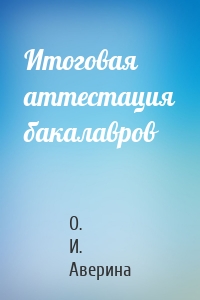 Итоговая аттестация бакалавров

О.
И.
Аверина